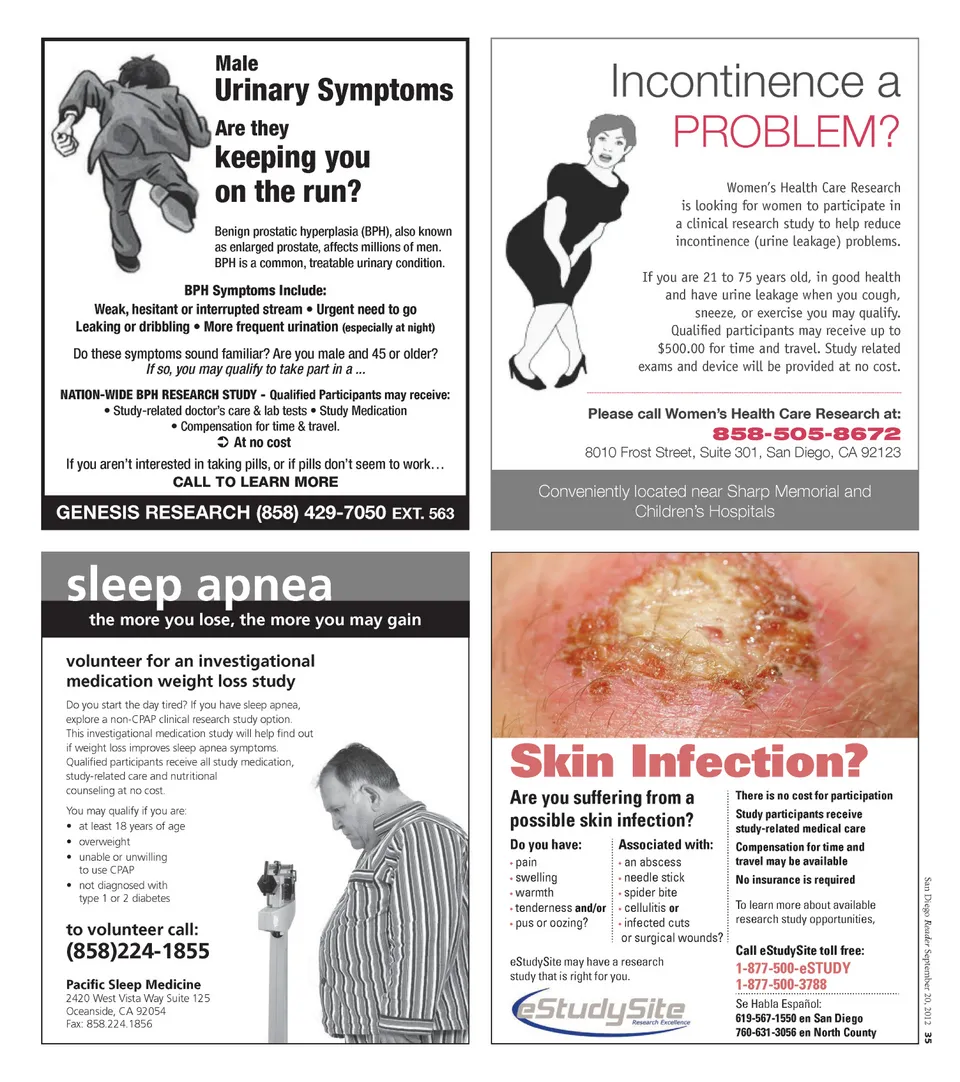 Male
Urinary Symptoms
Are they
keeping you
on the run?

Benign prostatic hyperplasia (BPH), also known as enlarged prostate, affects millions of men. BPH is a common, treatable urinary condition.

BPH Symptoms Include:
Weak, hesitant or interrupted stream • Urgent need to go
Leaking or dribbling • More frequent urination (especially at night)

Do these symptoms sound familiar? Are you male and 45 or older?
If so, you may qualify to take part in a ...

NATION-WIDE BPH RESEARCH STUDY - Qualified Participants may receive:
• Study-related doctor's care & lab tests • Study Medication
• Compensation for time & travel.
➲ At no cost

If you aren't interested in taking pills, or if pills don't seem to work…
CALL TO LEARN MORE

GENESIS RESEARCH (858) 429-7050 EXT. 563

Incontinence a
PROBLEM?

Women's Health Care Research is looking for women to participate in a clinical research study to help reduce incontinence (urine leakage) problems.

If you are 21 to 75 years old, in good health and have urine leakage when you cough, sneeze, or exercise you may qualify. Qualified participants may receive up to $500.00 for time and travel. Study related exams and device will be provided at no cost.

Please call Women's Health Care Research at:
858-505-8672
8010 Frost Street, Suite 301, San Diego, CA 92123

Conveniently located near Sharp Memorial and Children's Hospitals

sleep apnea
the more you lose, the more you may gain

volunteer for an investigational medication weight loss study

Do you start the day tired? If you have sleep apnea, explore a non-CPAP clinical research study option. This investigational medication study will help find out if weight loss improves sleep apnea symptoms. Qualified participants receive all study medication, study-related care and nutritional counseling at no cost.

You may qualify if you are:
• at least 18 years of age
• overweight
• unable or unwilling to use CPAP
• not diagnosed with type 1 or 2 diabetes

to volunteer call:
(858)224-1855

Pacific Sleep Medicine
2420 West Vista Way Suite 125
Oceanside, CA 92054
Fax: 858.224.1856

Skin Infection?

Are you suffering from a possible skin infection?

Do you have:
• pain
• swelling
• warmth
• tenderness and/or
• pus or oozing?

Associated with:
• an abscess
• needle stick
• spider bite
• cellulitis or
• infected cuts or surgical wounds?

eStudySite may have a research study that is right for you.

eStudySite
Research Excellence

There is no cost for participation
Study participants receive study-related medical care
Compensation for time and travel may be available
No insurance is required

To learn more about available research study opportunities,

Call eStudySite toll free:
1-877-500-eSTUDY
1-877-500-3788

Se Habla Español:
619-567-1550 en San Diego
760-631-3056 en North County

San Diego Reader September 20, 2012 35